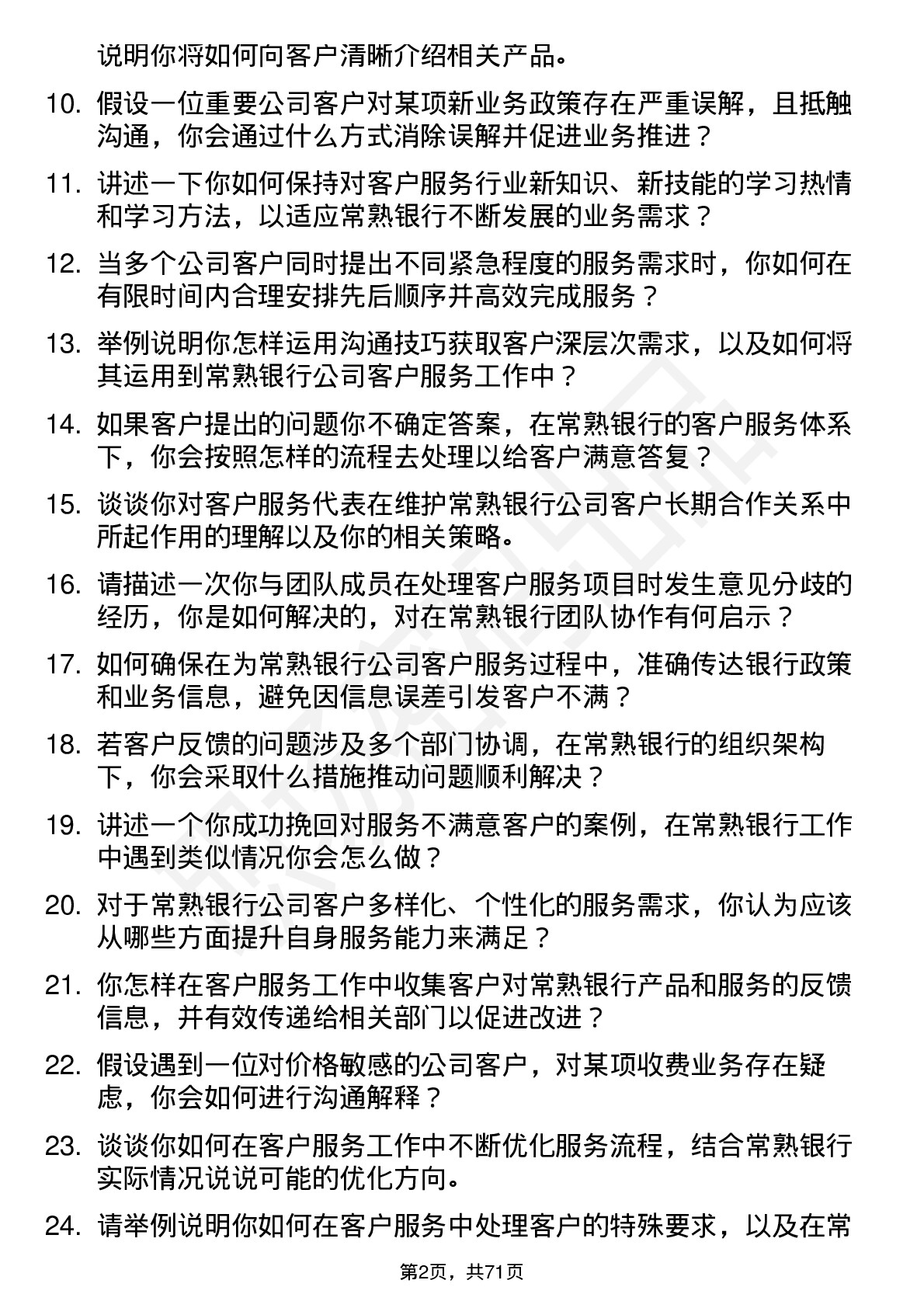 说明你将如何向客户清晰介绍相关产品。

10. 假设一位重要公司客户对某项新业务政策存在严重误解，且抵触沟通，你会通过什么方式消除误解并促进业务推进？

11. 讲述一下你如何保持对客户服务行业新知识、新技能的学习热情和学习方法，以适应常熟银行不断发展的业务需求？

12. 当多个公司客户同时提出不同紧急程度的服务需求时，你如何在有限时间内合理安排先后顺序并高效完成服务？

13. 举例说明你怎样运用沟通技巧获取客户深层次需求，以及如何将其运用到常熟银行公司客户服务工作中？

14. 如果客户提出的问题你不确定答案，在常熟银行的客户服务体系下，你会按照怎样的流程去处理以给客户满意答复？

15. 谈谈你对客户服务代表在维护常熟银行公司客户长期合作关系中所起作用的理解以及你的相关策略。

16. 请描述一次你与团队成员在处理客户服务项目时发生意见分歧的经历，你是如何解决的，对在常熟银行团队协作有何启示？

17. 如何确保在为常熟银行公司客户服务过程中，准确传达银行政策和业务信息，避免因信息误差引发客户不满？

18. 若客户反馈的问题涉及多个部门协调，在常熟银行的组织架构下，你会采取什么措施推动问题顺利解决？

19. 讲述一个你成功挽回对服务不满意客户的案例，在常熟银行工作中遇到类似情况你会怎么做？

20. 对于常熟银行公司客户多样化、个性化的服务需求，你认为应该从哪些方面提升自身服务能力来满足？

21. 你怎样在客户服务工作中收集客户对常熟银行产品和服务的反馈信息，并有效传递给相关部门以促进改进？

22. 假设遇到一位对价格敏感的公司客户，对某项收费业务存在疑虑，你会如何进行沟通解释？

23. 谈谈你如何在客户服务工作中不断优化服务流程，结合常熟银行实际情况说说可能的优化方向。

24. 请举例说明你如何在客户服务中处理客户的特殊要求，以及在常

第2页，共71页